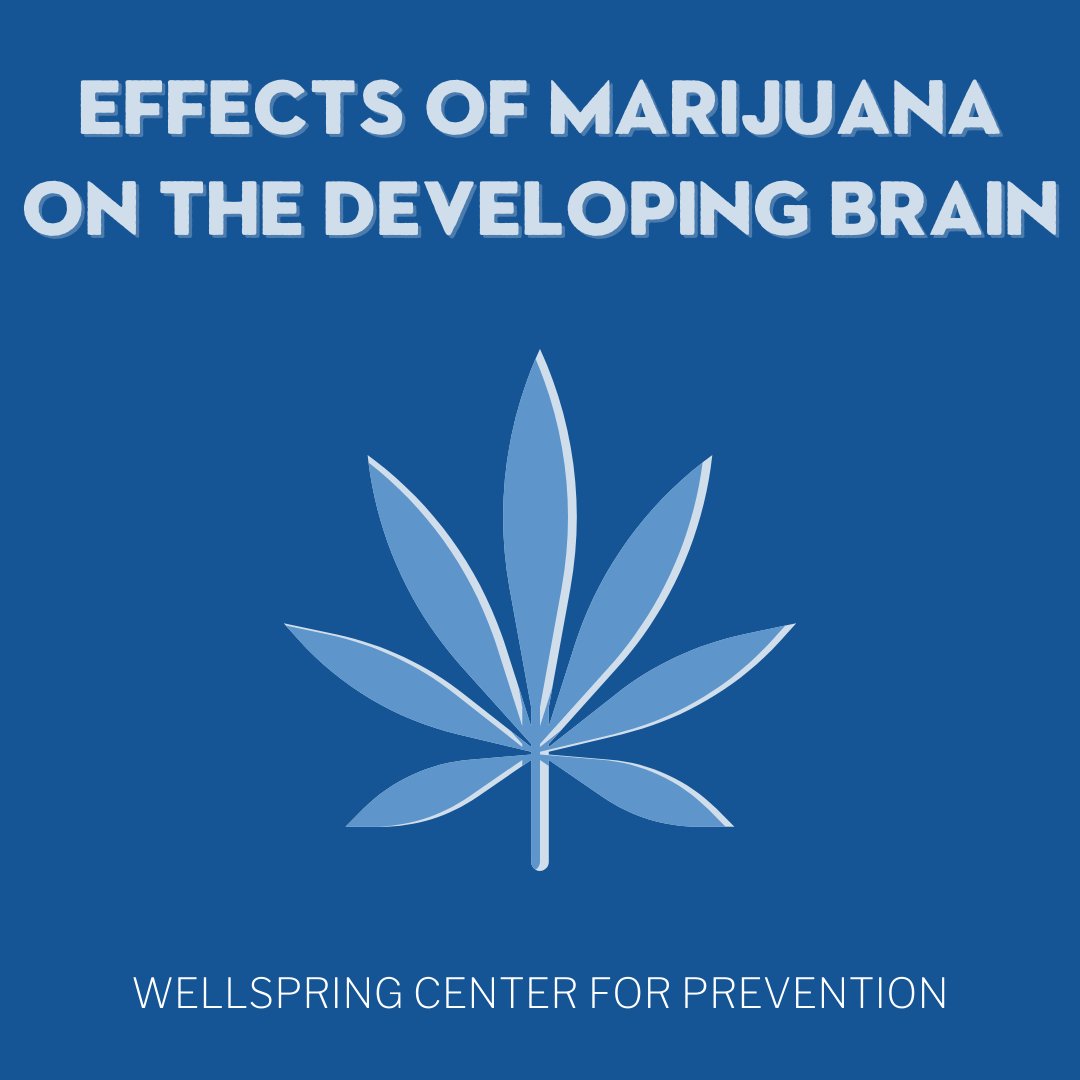 EFFECTS OF MARIJUANA ON THE DEVELOPING BRAIN

WELLSPRING CENTER FOR PREVENTION